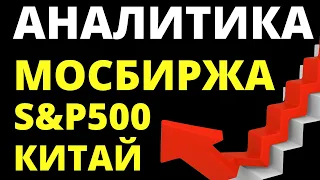 АНАЛИТИКА
МОСБИРЖА
S&P500
КИТАЙ